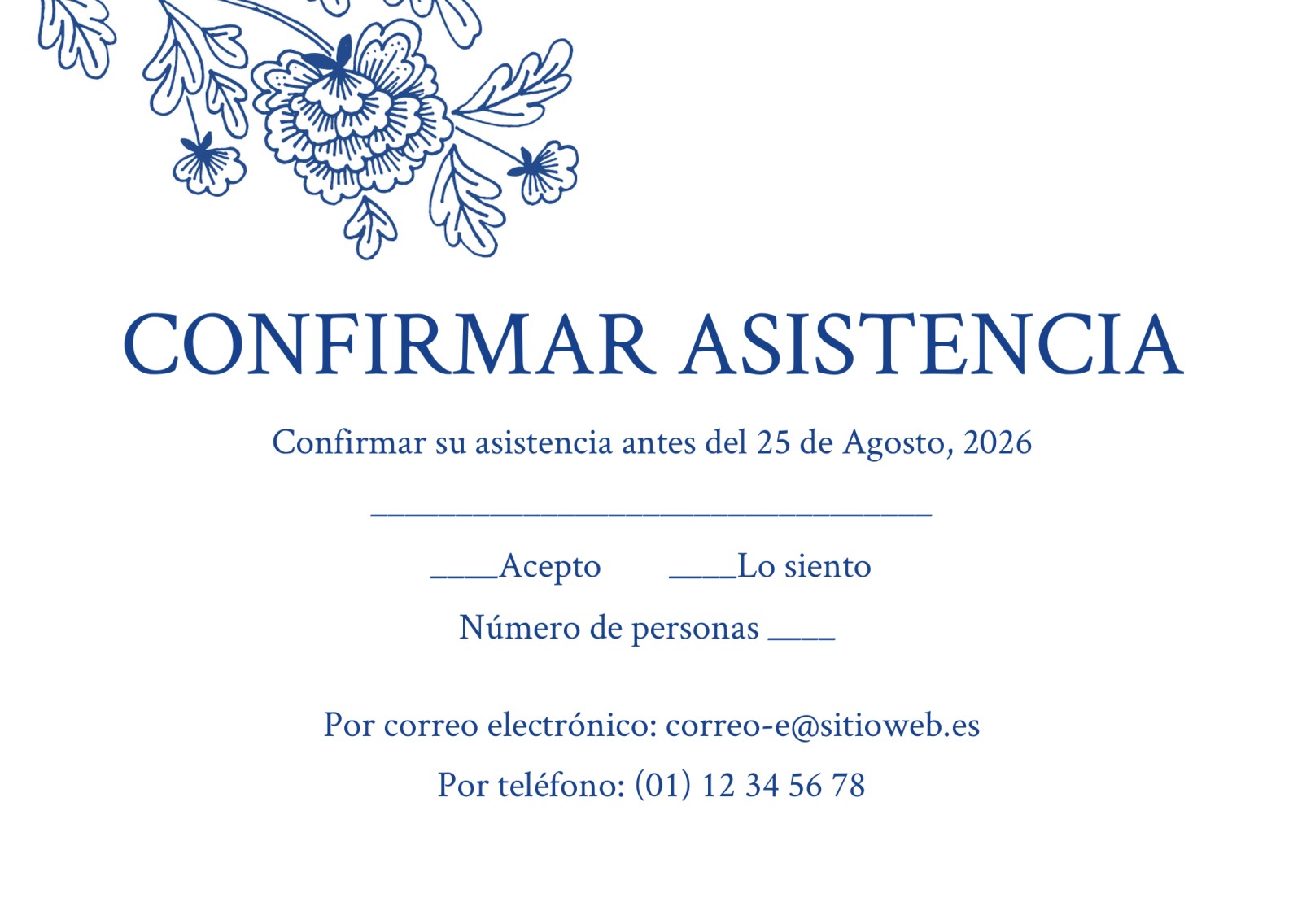 CONFIRMAR ASISTENCIA

Confirmar su asistencia antes del 25 de Agosto, 2026

____

____Acepto ____Lo siento

Número de personas ____

Por correo electrónico: correo-e@sitioweb.es

Por teléfono: (01) 12 34 56 78